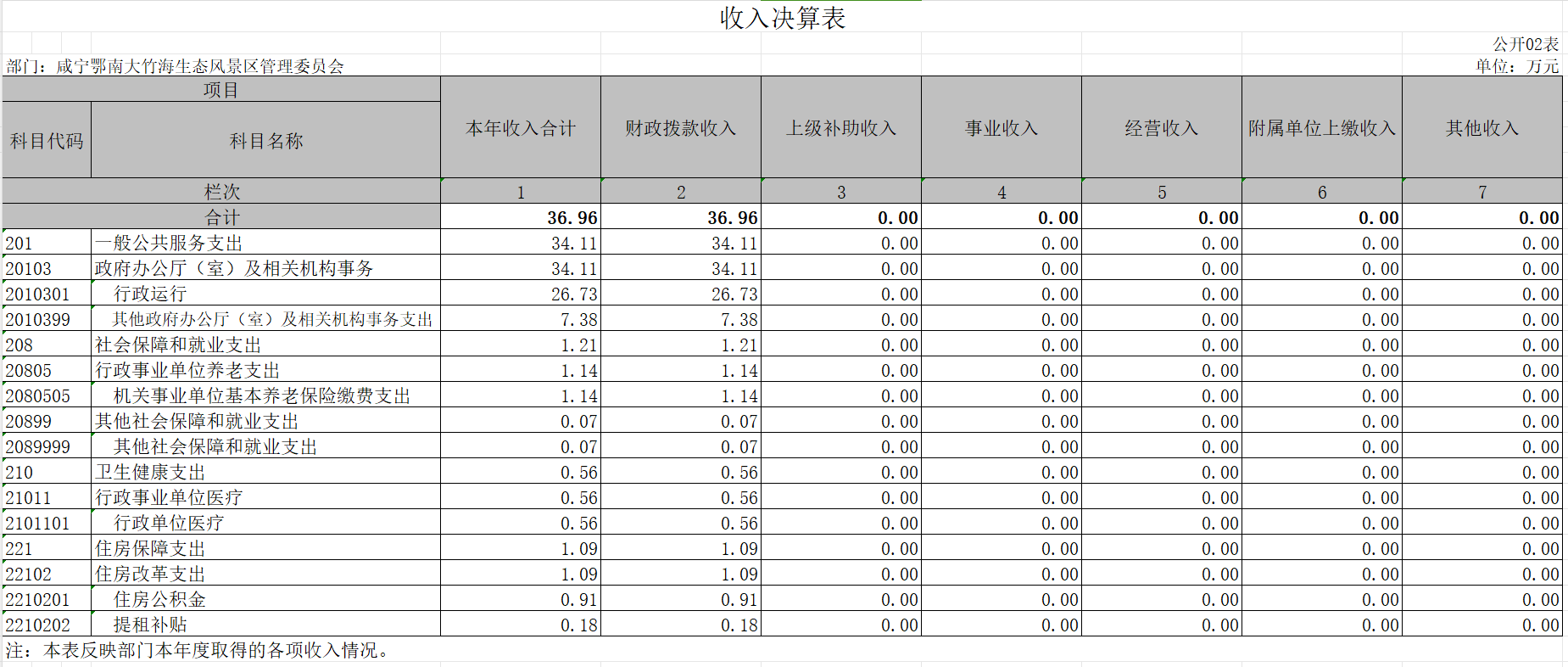 收入决算表

公开02表

部门：咸宁鄂南大竹海生态风景区管理委员会

单位：万元

| 项目 | | 本年收入合计 | 财政拨款收入 | 上级补助收入 | 事业收入 | 经营收入 | 附属单位上缴收入 | 其他收入 |
|---|---|---|---|---|---|---|---|---|
| 科目代码 | 科目名称 | | | | | | | |
| 栏次 | | 1 | 2 | 3 | 4 | 5 | 6 | 7 |
| 合计 | | 36.96 | 36.96 | 0.00 | 0.00 | 0.00 | 0.00 | 0.00 |
| 201 | 一般公共服务支出 | 34.11 | 34.11 | 0.00 | 0.00 | 0.00 | 0.00 | 0.00 |
| 20103 | 政府办公厅（室）及相关机构事务 | 34.11 | 34.11 | 0.00 | 0.00 | 0.00 | 0.00 | 0.00 |
| 2010301 | 行政运行 | 26.73 | 26.73 | 0.00 | 0.00 | 0.00 | 0.00 | 0.00 |
| 2010399 | 其他政府办公厅（室）及相关机构事务支出 | 7.38 | 7.38 | 0.00 | 0.00 | 0.00 | 0.00 | 0.00 |
| 208 | 社会保障和就业支出 | 1.21 | 1.21 | 0.00 | 0.00 | 0.00 | 0.00 | 0.00 |
| 20805 | 行政事业单位养老支出 | 1.14 | 1.14 | 0.00 | 0.00 | 0.00 | 0.00 | 0.00 |
| 2080505 | 机关事业单位基本养老保险缴费支出 | 1.14 | 1.14 | 0.00 | 0.00 | 0.00 | 0.00 | 0.00 |
| 20899 | 其他社会保障和就业支出 | 0.07 | 0.07 | 0.00 | 0.00 | 0.00 | 0.00 | 0.00 |
| 2089999 | 其他社会保障和就业支出 | 0.07 | 0.07 | 0.00 | 0.00 | 0.00 | 0.00 | 0.00 |
| 210 | 卫生健康支出 | 0.56 | 0.56 | 0.00 | 0.00 | 0.00 | 0.00 | 0.00 |
| 21011 | 行政事业单位医疗 | 0.56 | 0.56 | 0.00 | 0.00 | 0.00 | 0.00 | 0.00 |
| 2101101 | 行政单位医疗 | 0.56 | 0.56 | 0.00 | 0.00 | 0.00 | 0.00 | 0.00 |
| 221 | 住房保障支出 | 1.09 | 1.09 | 0.00 | 0.00 | 0.00 | 0.00 | 0.00 |
| 22102 | 住房改革支出 | 1.09 | 1.09 | 0.00 | 0.00 | 0.00 | 0.00 | 0.00 |
| 2210201 | 住房公积金 | 0.91 | 0.91 | 0.00 | 0.00 | 0.00 | 0.00 | 0.00 |
| 2210202 | 提租补贴 | 0.18 | 0.18 | 0.00 | 0.00 | 0.00 | 0.00 | 0.00 |

注：本表反映部门本年度取得的各项收入情况。